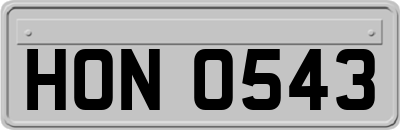 HON 0543